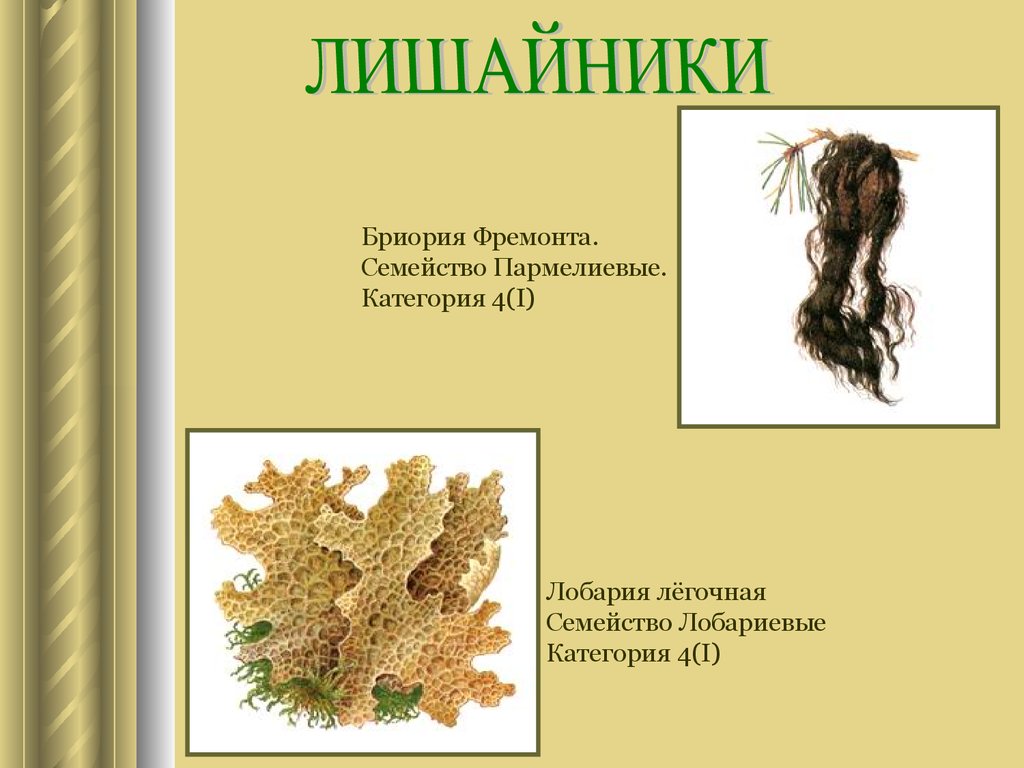 ЛИШАЙНИКИ

Бриория Фремонта.
Семейство Пармелиевые.
Категория 4(I)

Лобария лёгочная
Семейство Лобариевые
Категория 4(I)